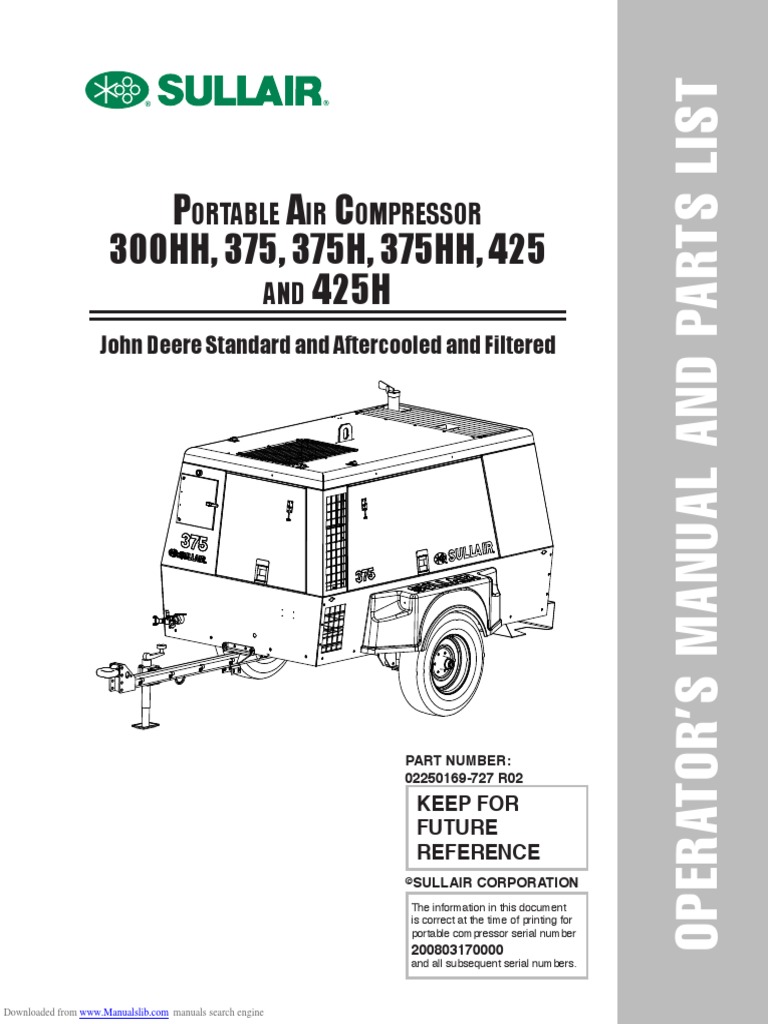 SULLAIR

PORTABLE AIR COMPRESSOR
300HH, 375, 375H, 375HH, 425
AND 425H

John Deere Standard and Aftercooled and Filtered

375
SULLAIR
375
SULLAIR

PART NUMBER:
02250169-727 R02

KEEP FOR
FUTURE
REFERENCE

©SULLAIR CORPORATION

The information in this document is correct at the time of printing for portable compressor serial number
200803170000
and all subsequent serial numbers.

OPERATOR'S MANUAL AND PARTS LIST

Downloaded from www.Manualslib.com manuals search engine